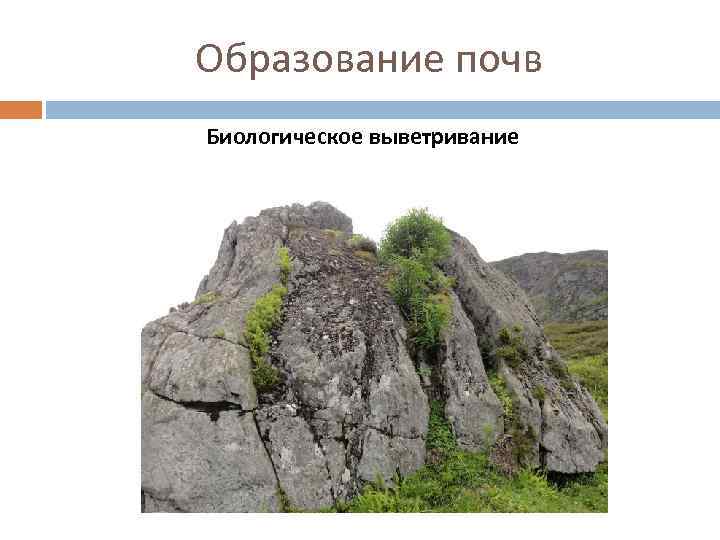 Образование почв

Биологическое выветривание